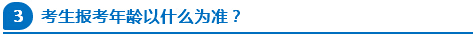 3 考生报考年龄以什么为准？